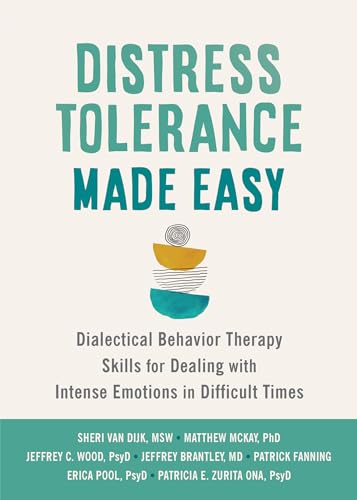 DISTRESS TOLERANCE MADE EASY

Dialectical Behavior Therapy Skills for Dealing with Intense Emotions in Difficult Times

SHERI VAN DIJK, MSW • MATTHEW MCKAY, PhD
JEFFREY C. WOOD, PsyD • JEFFREY BRANTLEY, MD • PATRICK FANNING
ERICA POOL, PsyD • PATRICIA E. ZURITA ONA, PsyD